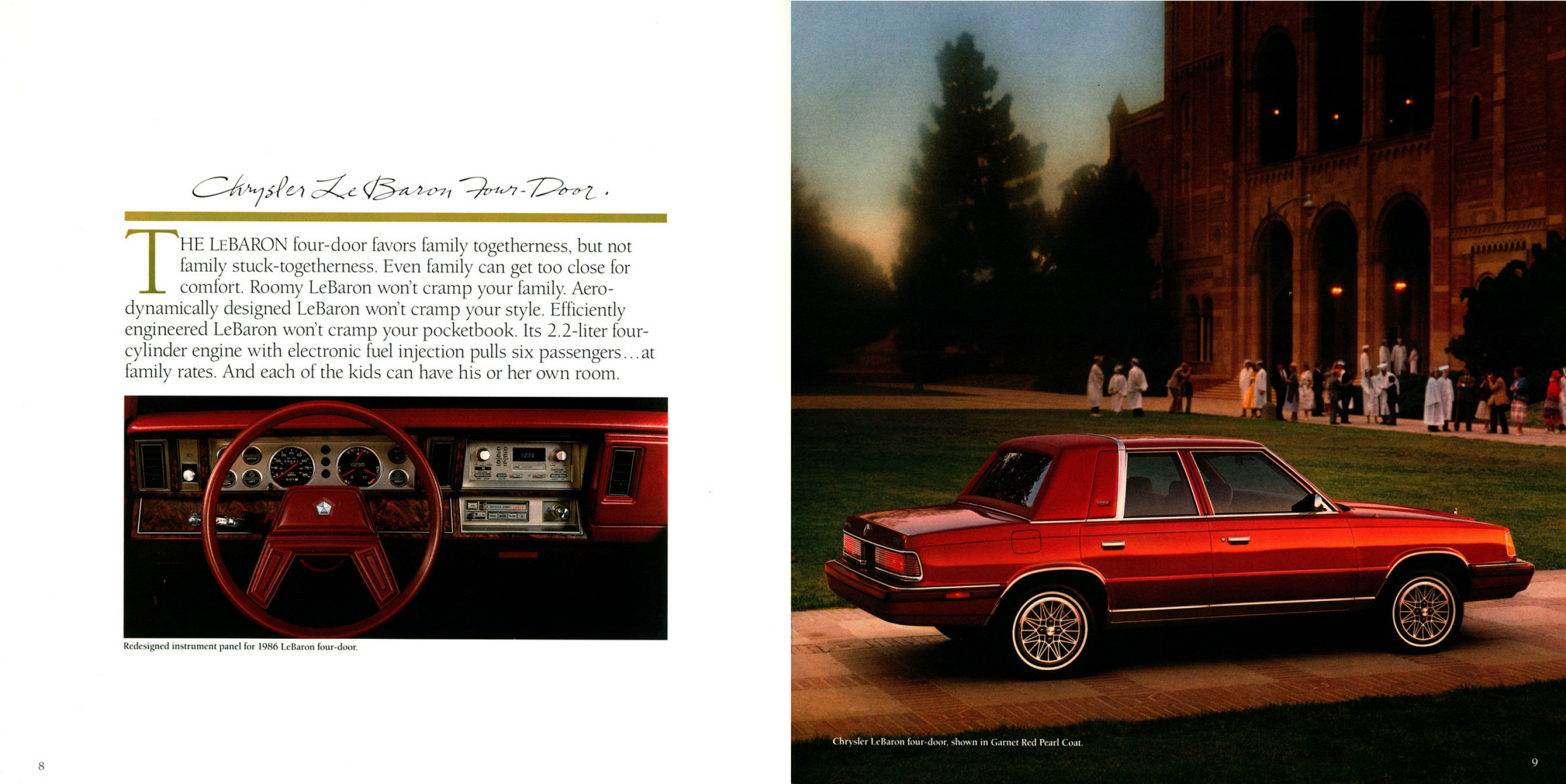 Chrysler LeBaron Four-Door.

THE LEBARON four-door favors family togetherness, but not family stuck-togetherness. Even family can get too close for comfort. Roomy LeBaron won't cramp your family. Aerodynamically designed LeBaron won't cramp your style. Efficiently engineered LeBaron won't cramp your pocketbook. Its 2.2-liter four-cylinder engine with electronic fuel injection pulls six passengers…at family rates. And each of the kids can have his or her own room.

Redesigned instrument panel for 1986 LeBaron four-door.

8

Chrysler LeBaron four-door, shown in Garnet Red Pearl Coat.

9